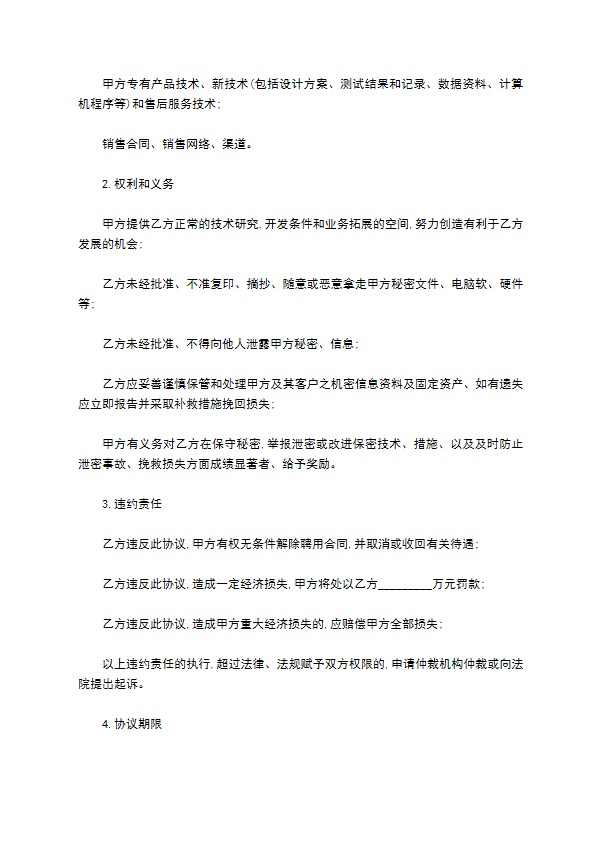 甲方专有产品技术、新技术(包括设计方案、测试结果和记录、数据资料、计算机程序等)和售后服务技术;

销售合同、销售网络、渠道。

2. 权利和义务

甲方提供乙方正常的技术研究, 开发条件和业务拓展的空间, 努力创造有利于乙方发展的机会;

乙方未经批准、不准复印、摘抄、随意或恶意拿走甲方秘密文件、电脑软、硬件等;

乙方未经批准、不得向他人泄露甲方秘密、信息;

乙方应妥善谨慎保管和处理甲方及其客户之机密信息资料及固定资产、如有遗失应立即报告并采取补救措施挽回损失;

甲方有义务对乙方在保守秘密, 举报泄密或改进保密技术、措施、以及及时防止泄密事故、挽救损失方面成绩显著者、给予奖励。

3. 违约责任

乙方违反此协议, 甲方有权无条件解除聘用合同, 并取消或收回有关待遇;

乙方违反此协议, 造成一定经济损失, 甲方将处以乙方_________万元罚款;

乙方违反此协议, 造成甲方重大经济损失的, 应赔偿甲方全部损失;

以上违约责任的执行, 超过法律、法规赋予双方权限的, 申请仲裁机构仲裁或向法院提出起诉。

4. 协议期限